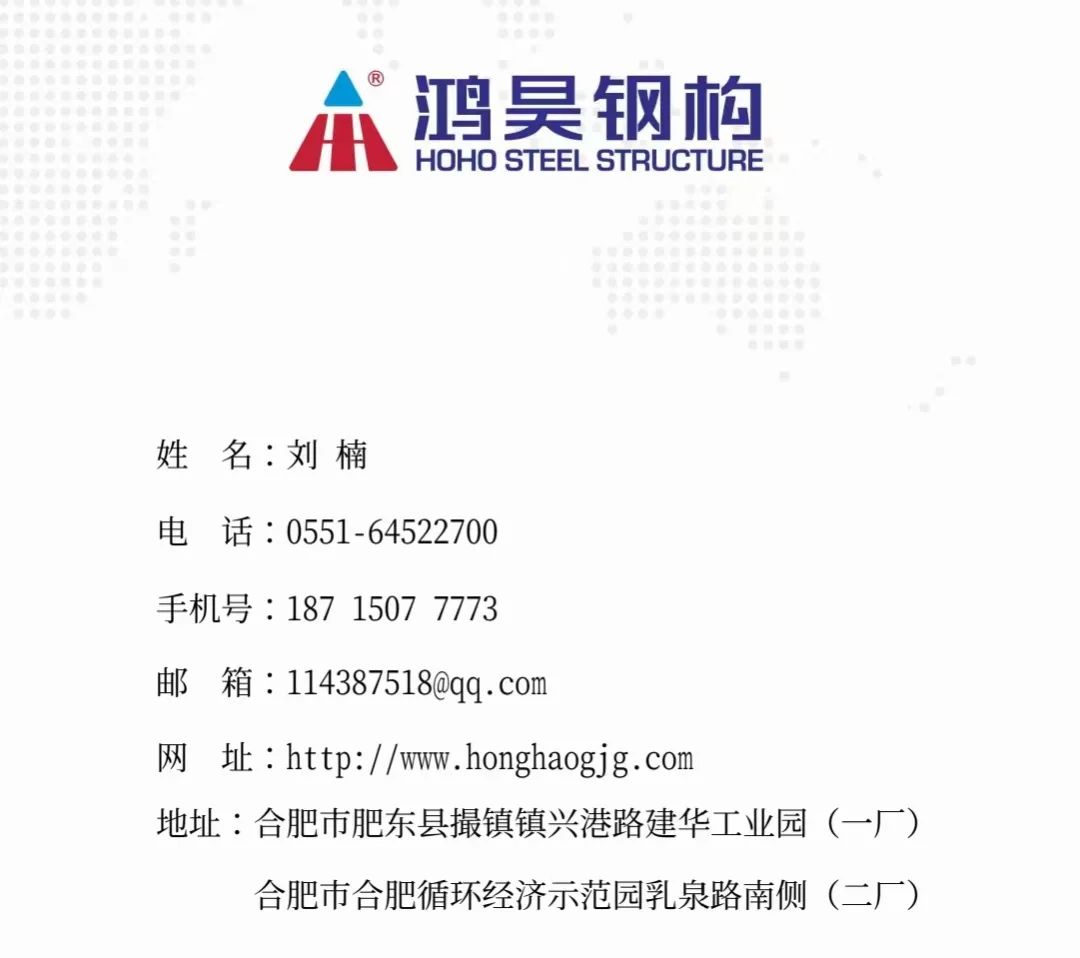 ® 鸿昊钢构
HOHO STEEL STRUCTURE

姓　名：刘 楠

电　话：0551-64522700

手机号：187 1507 7773

邮　箱：114387518@qq.com

网　址：http://www.honghaogjg.com

地址：合肥市肥东县撮镇镇兴港路建华工业园（一厂）

合肥市合肥循环经济示范园乳泉路南侧（二厂）